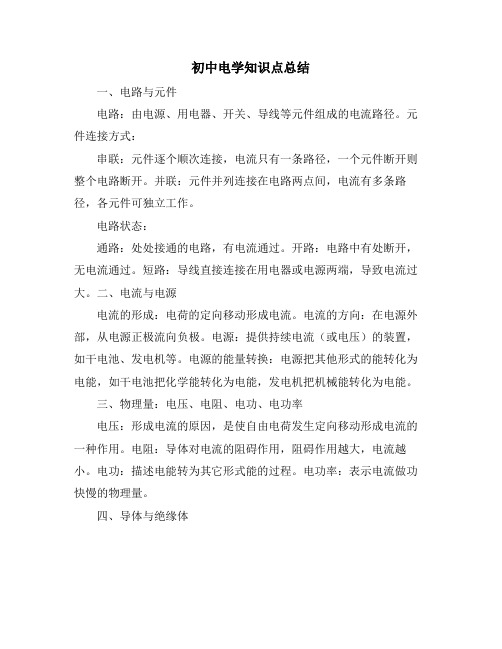 初中电学知识点总结

一、电路与元件

电路：由电源、用电器、开关、导线等元件组成的电流路径。元件连接方式：

串联：元件逐个顺次连接，电流只有一条路径，一个元件断开则整个电路断开。并联：元件并列连接在电路两点间，电流有多条路径，各元件可独立工作。

电路状态：

通路：处处接通的电路，有电流通过。开路：电路中有处断开，无电流通过。短路：导线直接连接在用电器或电源两端，导致电流过大。二、电流与电源

电流的形成：电荷的定向移动形成电流。电流的方向：在电源外部，从电源正极流向负极。电源：提供持续电流（或电压）的装置，如干电池、发电机等。电源的能量转换：电源把其他形式的能转化为电能，如干电池把化学能转化为电能，发电机把机械能转化为电能。

三、物理量：电压、电阻、电功、电功率

电压：形成电流的原因，是使自由电荷发生定向移动形成电流的一种作用。电阻：导体对电流的阻碍作用，阻碍作用越大，电流越小。电功：描述电能转为其它形式能的过程。电功率：表示电流做功快慢的物理量。

四、导体与绝缘体